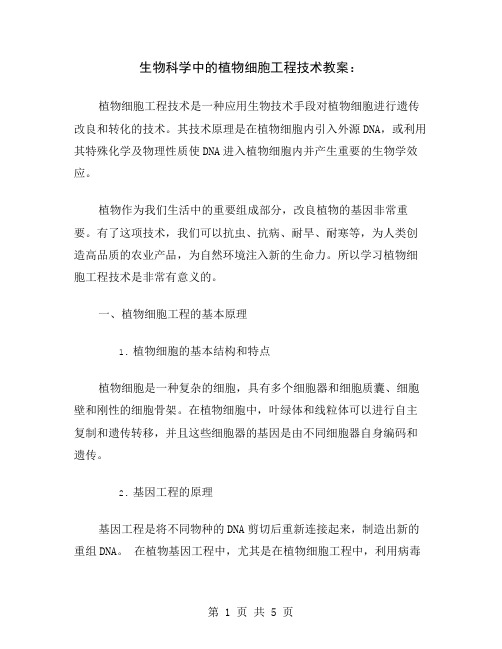 生物科学中的植物细胞工程技术教案：

植物细胞工程技术是一种应用生物技术手段对植物细胞进行遗传改良和转化的技术。其技术原理是在植物细胞内引入外源DNA，或利用其特殊化学及物理性质使DNA进入植物细胞内并产生重要的生物学效应。

植物作为我们生活中的重要组成部分，改良植物的基因非常重要。有了这项技术，我们可以抗虫、抗病、耐旱、耐寒等，为人类创造高品质的农业产品，为自然环境注入新的生命力。所以学习植物细胞工程技术是非常有意义的。

一、植物细胞工程的基本原理

1. 植物细胞的基本结构和特点

植物细胞是一种复杂的细胞，具有多个细胞器和细胞质囊、细胞壁和刚性的细胞骨架。在植物细胞中，叶绿体和线粒体可以进行自主复制和遗传转移，并且这些细胞器的基因是由不同细胞器自身编码和遗传。

2. 基因工程的原理

基因工程是将不同物种的DNA剪切后重新连接起来，制造出新的重组DNA。 在植物基因工程中，尤其是在植物细胞工程中，利用病毒

第 1 页 共 5 页